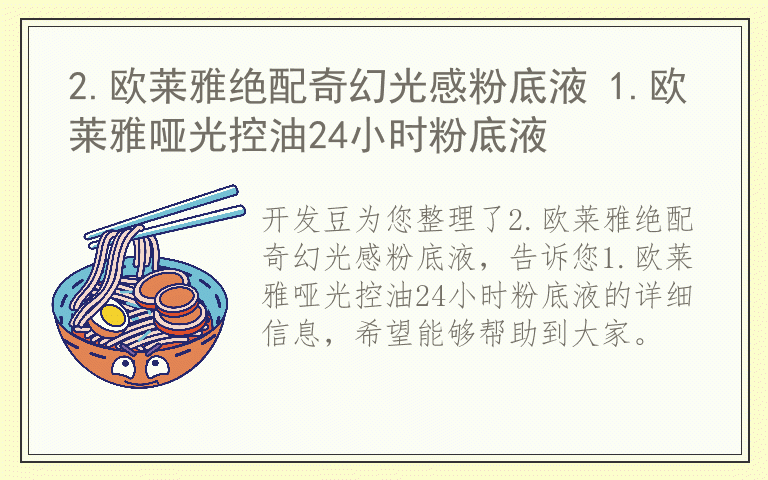 2.欧莱雅绝配奇幻光感粉底液 1.欧莱雅哑光控油24小时粉底液

开发豆为您整理了2.欧莱雅绝配奇幻光感粉底液，告诉您1.欧莱雅哑光控油24小时粉底液的详细信息，希望能够帮助到大家。